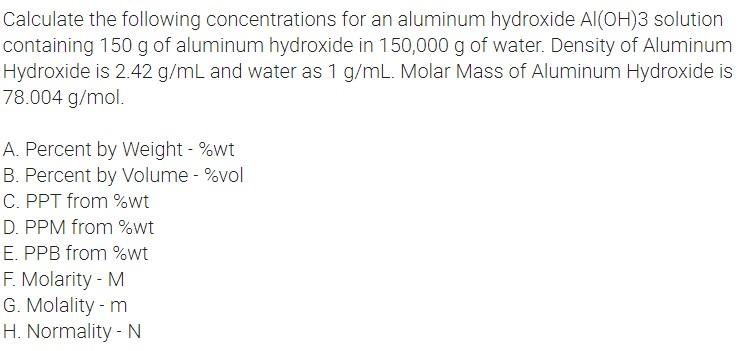 Calculate the following concentrations for an aluminum hydroxide Al(OH)3 solution containing 150 g of aluminum hydroxide in 150,000 g of water. Density of Aluminum Hydroxide is 2.42 g/mL and water as 1 g/mL. Molar Mass of Aluminum Hydroxide is 78.004 g/mol.

A. Percent by Weight - %wt
B. Percent by Volume - %vol
C. PPT from %wt
D. PPM from %wt
E. PPB from %wt
F. Molarity - M
G. Molality - m
H. Normality - N